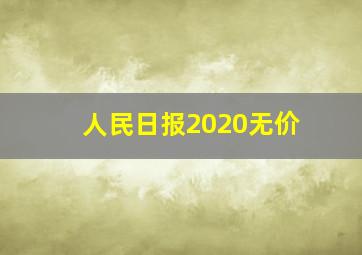 人民日报2020无价